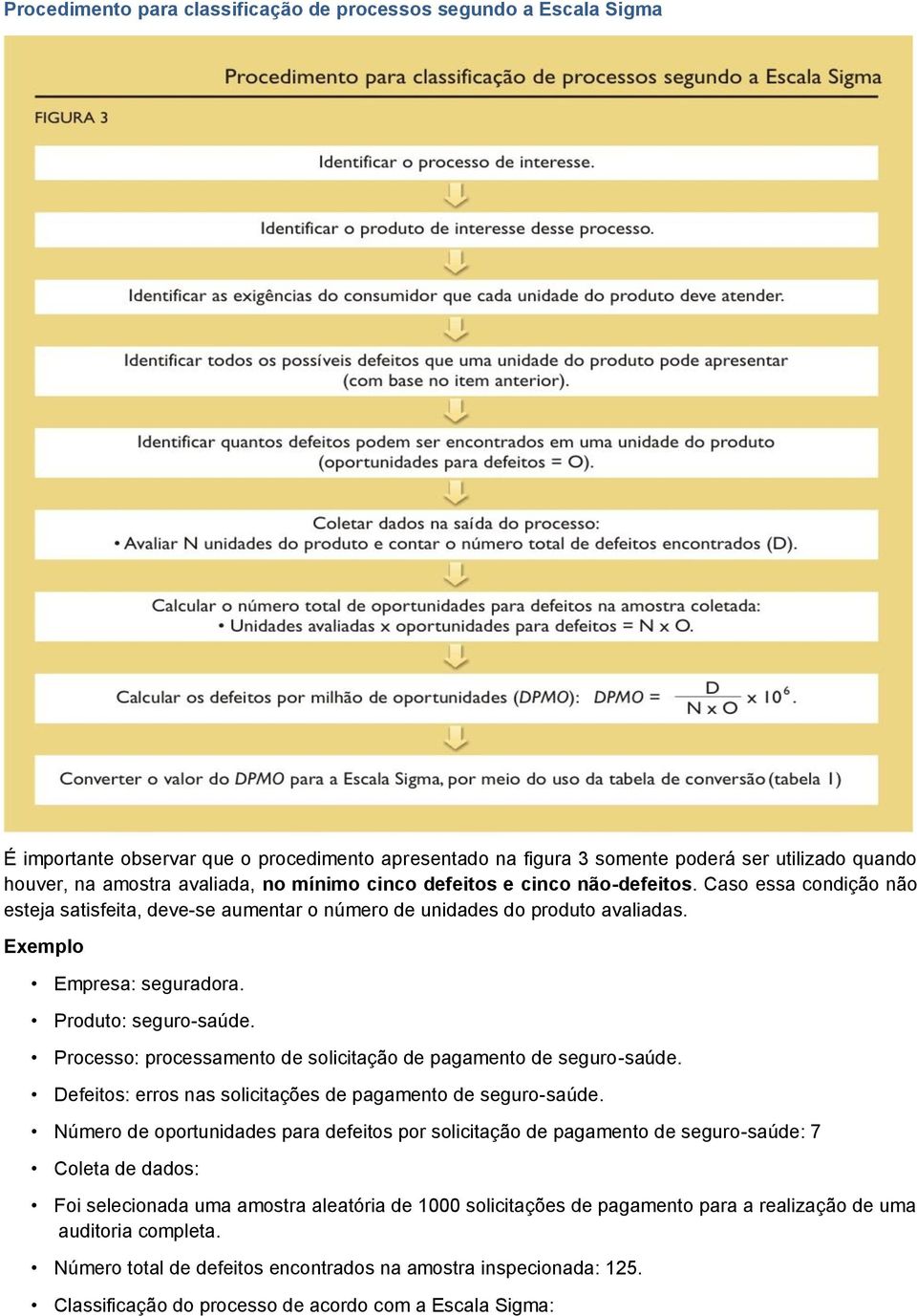 Procedimento para classificação de processos segundo a Escala Sigma

Procedimento para classificação de processos segundo a Escala Sigma

FIGURA 3

Identificar o processo de interesse.

Identificar o produto de interesse desse processo.

Identificar as exigências do consumidor que cada unidade do produto deve atender.

Identificar todos os possíveis defeitos que uma unidade do produto pode apresentar (com base no item anterior).

Identificar quantos defeitos podem ser encontrados em uma unidade do produto (oportunidades para defeitos = O).

Coletar dados na saída do processo:
• Avaliar N unidades do produto e contar o número total de defeitos encontrados (D).

Calcular o número total de oportunidades para defeitos na amostra coletada:
• Unidades avaliadas x oportunidades para defeitos = N x O.

Calcular os defeitos por milhão de oportunidades (DPMO): $DPMO = \frac{D}{N \times O} \times 10^6$.

Converter o valor do DPMO para a Escala Sigma, por meio do uso da tabela de conversão (tabela 1)

É importante observar que o procedimento apresentado na figura 3 somente poderá ser utilizado quando houver, na amostra avaliada, no mínimo cinco defeitos e cinco não-defeitos. Caso essa condição não esteja satisfeita, deve-se aumentar o número de unidades do produto avaliadas.

Exemplo

• Empresa: seguradora.
• Produto: seguro-saúde.
• Processo: processamento de solicitação de pagamento de seguro-saúde.
• Defeitos: erros nas solicitações de pagamento de seguro-saúde.
• Número de oportunidades para defeitos por solicitação de pagamento de seguro-saúde: 7
• Coleta de dados:
• Foi selecionada uma amostra aleatória de 1000 solicitações de pagamento para a realização de uma auditoria completa.
• Número total de defeitos encontrados na amostra inspecionada: 125.
• Classificação do processo de acordo com a Escala Sigma: